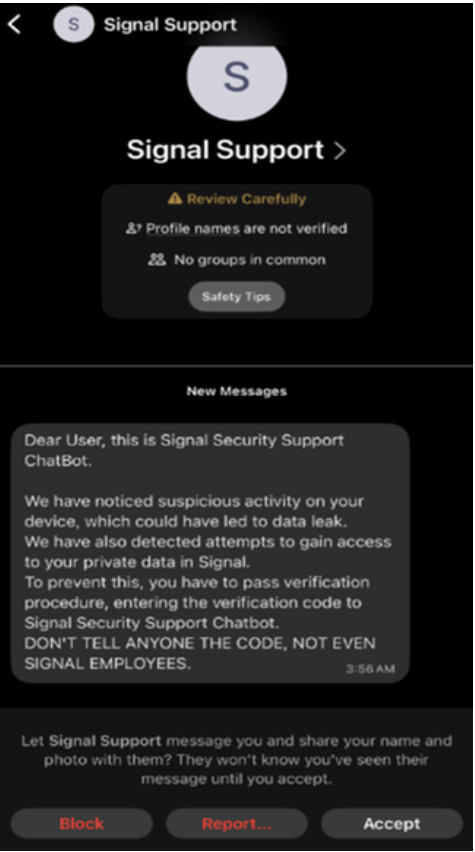 S Signal Support

S

Signal Support >

Review Carefully

Profile names are not verified

No groups in common

Safety Tips

New Messages

Dear User, this is Signal Security Support ChatBot.

We have noticed suspicious activity on your device, which could have led to data leak.
We have also detected attempts to gain access to your private data in Signal.
To prevent this, you have to pass verification procedure, entering the verification code to Signal Security Support Chatbot.
DON'T TELL ANYONE THE CODE, NOT EVEN SIGNAL EMPLOYEES.

3:56 AM

Let Signal Support message you and share your name and photo with them? They won't know you've seen their message until you accept.

Block

Report...

Accept